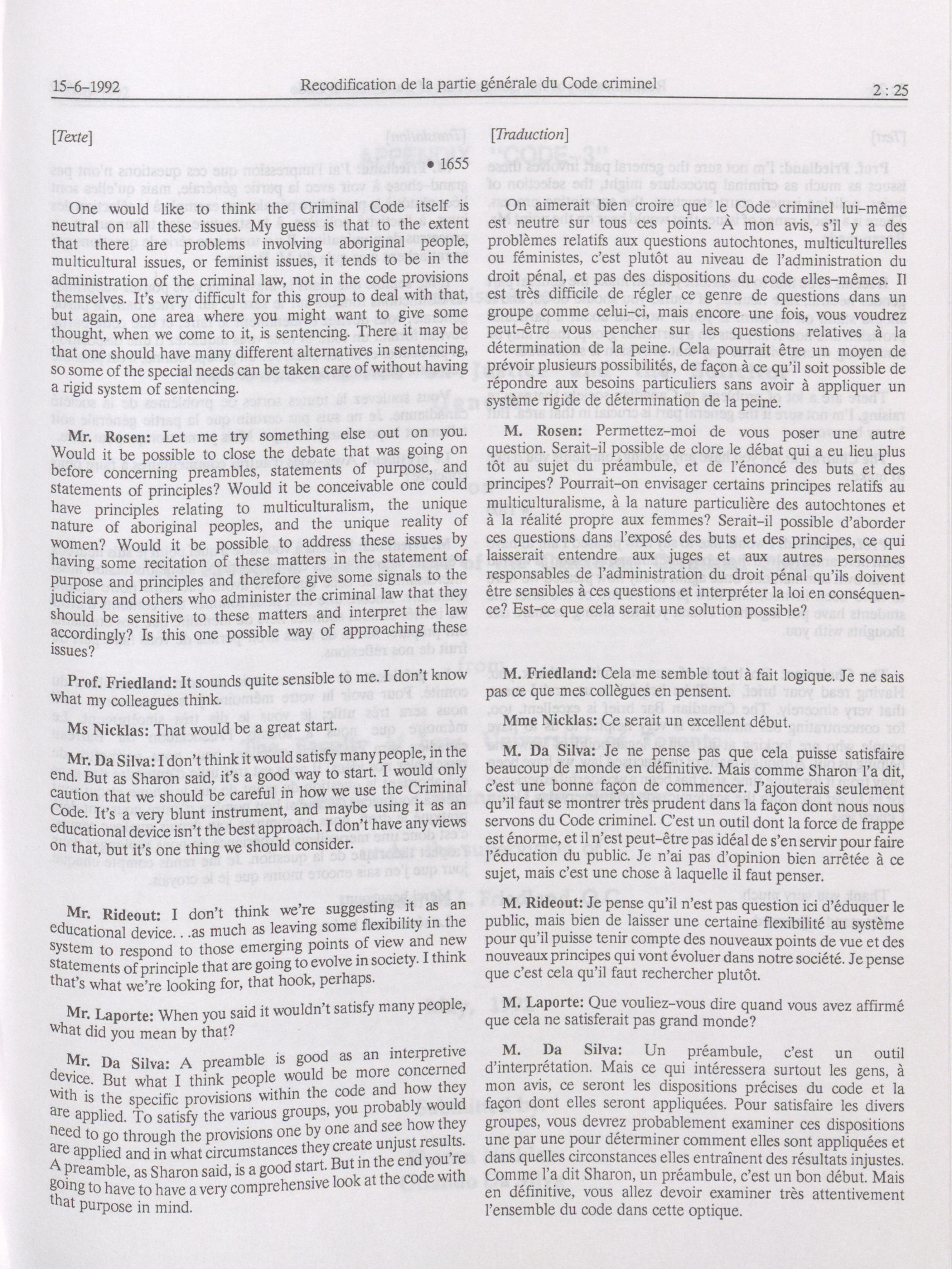 15-6-1992 Recodification de la partie générale du Code criminel 2 : 25

[Texte]

• 1655

One would like to think the Criminal Code itself is neutral on all these issues. My guess is that to the extent that there are problems involving aboriginal people, multicultural issues, or feminist issues, it tends to be in the administration of the criminal law, not in the code provisions themselves. It's very difficult for this group to deal with that, but again, one area where you might want to give some thought, when we come to it, is sentencing. There it may be that one should have many different alternatives in sentencing, so some of the special needs can be taken care of without having a rigid system of sentencing.

Mr. Rosen: Let me try something else out on you. Would it be possible to close the debate that was going on before concerning preambles, statements of purpose, and statements of principles? Would it be conceivable one could have principles relating to multiculturalism, the unique nature of aboriginal peoples, and the unique reality of women? Would it be possible to address these issues by having some recitation of these matters in the statement of purpose and principles and therefore give some signals to the judiciary and others who administer the criminal law that they should be sensitive to these matters and interpret the law accordingly? Is this one possible way of approaching these issues?

Prof. Friedland: It sounds quite sensible to me. I don't know what my colleagues think.

Ms Nicklas: That would be a great start.

Mr. Da Silva: I don't think it would satisfy many people, in the end. But as Sharon said, it's a good way to start. I would only caution that we should be careful in how we use the Criminal Code. It's a very blunt instrument, and maybe using it as an educational device isn't the best approach. I don't have any views on that, but it's one thing we should consider.

Mr. Rideout: I don't think we're suggesting it as an educational device. . .as much as leaving some flexibility in the system to respond to those emerging points of view and new statements of principle that are going to evolve in society. I think that's what we're looking for, that hook, perhaps.

Mr. Laporte: When you said it wouldn't satisfy many people, what did you mean by that?

Mr. Da Silva: A preamble is good as an interpretive device. But what I think people would be more concerned with is the specific provisions within the code and how they are applied. To satisfy the various groups, you probably would need to go through the provisions one by one and see how they are applied and in what circumstances they create unjust results. A preamble, as Sharon said, is a good start. But in the end you're going to have to have a very comprehensive look at the code with that purpose in mind.

[Traduction]

On aimerait bien croire que le Code criminel lui-même est neutre sur tous ces points. À mon avis, s'il y a des problèmes relatifs aux questions autochtones, multiculturelles ou féministes, c'est plutôt au niveau de l'administration du droit pénal, et pas des dispositions du code elles-mêmes. Il est très difficile de régler ce genre de questions dans un groupe comme celui-ci, mais encore une fois, vous voudrez peut-être vous pencher sur les questions relatives à la détermination de la peine. Cela pourrait être un moyen de prévoir plusieurs possibilités, de façon à ce qu'il soit possible de répondre aux besoins particuliers sans avoir à appliquer un système rigide de détermination de la peine.

M. Rosen: Permettez-moi de vous poser une autre question. Serait-il possible de clore le débat qui a eu lieu plus tôt au sujet du préambule, et de l'énoncé des buts et des principes? Pourrait-on envisager certains principes relatifs au multiculturalisme, à la nature particulière des autochtones et à la réalité propre aux femmes? Serait-il possible d'aborder ces questions dans l'exposé des buts et des principes, ce qui laisserait entendre aux juges et aux autres personnes responsables de l'administration du droit pénal qu'ils doivent être sensibles à ces questions et interpréter la loi en conséquence? Est-ce que cela serait une solution possible?

M. Friedland: Cela me semble tout à fait logique. Je ne sais pas ce que mes collègues en pensent.

Mme Nicklas: Ce serait un excellent début.

M. Da Silva: Je ne pense pas que cela puisse satisfaire beaucoup de monde en définitive. Mais comme Sharon l'a dit, c'est une bonne façon de commencer. J'ajouterais seulement qu'il faut se montrer très prudent dans la façon dont nous nous servons du Code criminel. C'est un outil dont la force de frappe est énorme, et il n'est peut-être pas idéal de s'en servir pour faire l'éducation du public. Je n'ai pas d'opinion bien arrêtée à ce sujet, mais c'est une chose à laquelle il faut penser.

M. Rideout: Je pense qu'il n'est pas question ici d'éduquer le public, mais bien de laisser une certaine flexibilité au système pour qu'il puisse tenir compte des nouveaux points de vue et des nouveaux principes qui vont évoluer dans notre société. Je pense que c'est cela qu'il faut rechercher plutôt.

M. Laporte: Que vouliez-vous dire quand vous avez affirmé que cela ne satisferait pas grand monde?

M. Da Silva: Un préambule, c'est un outil d'interprétation. Mais ce qui intéressera surtout les gens, à mon avis, ce seront les dispositions précises du code et la façon dont elles seront appliquées. Pour satisfaire les divers groupes, vous devrez probablement examiner ces dispositions une par une pour déterminer comment elles sont appliquées et dans quelles circonstances elles entraînent des résultats injustes. Comme l'a dit Sharon, un préambule, c'est un bon début. Mais en définitive, vous allez devoir examiner très attentivement l'ensemble du code dans cette optique.